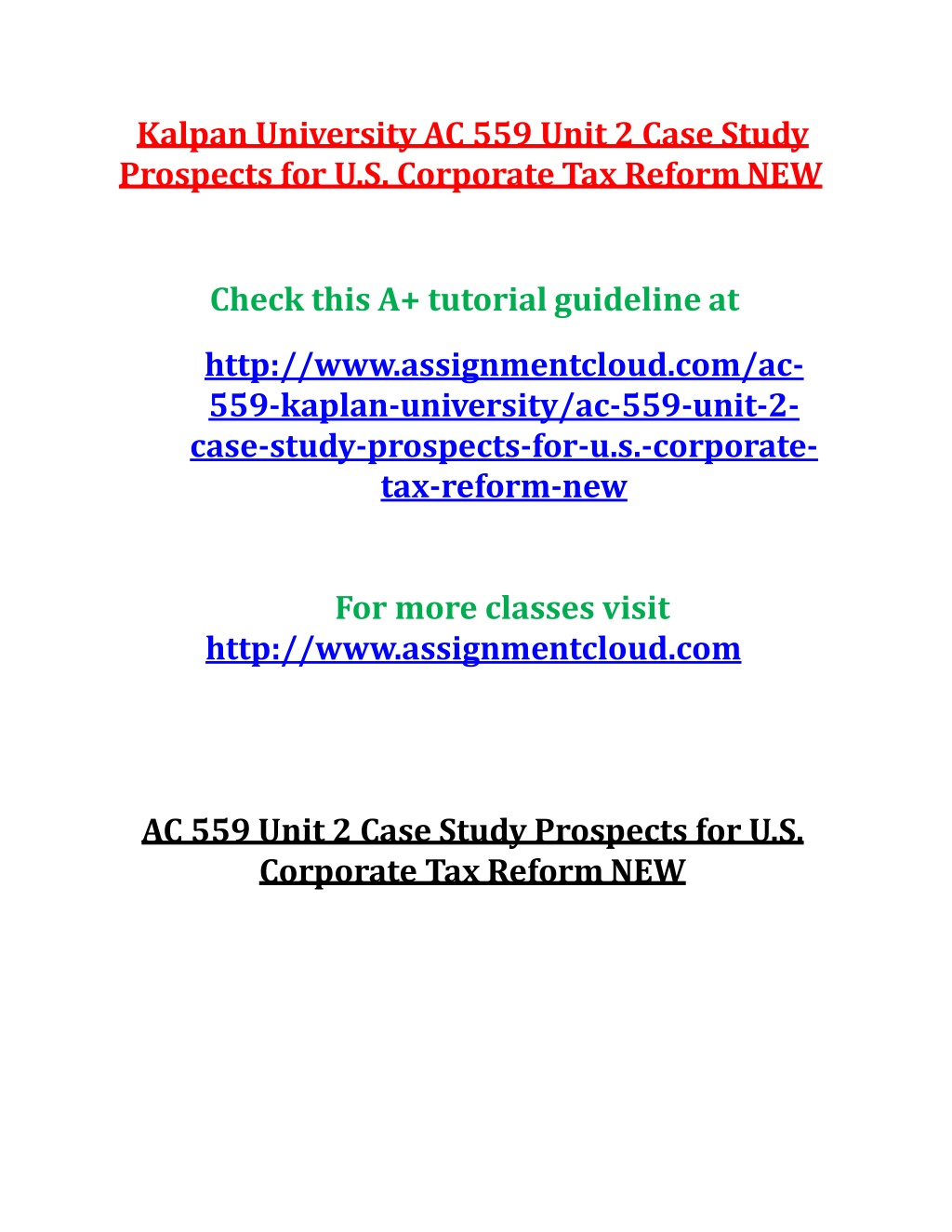 Kalpan University AC 559 Unit 2 Case Study Prospects for U.S. Corporate Tax Reform NEW

Check this A+ tutorial guideline at

http://www.assignmentcloud.com/ac-559-kaplan-university/ac-559-unit-2-case-study-prospects-for-u.s.-corporate-tax-reform-new

For more classes visit
http://www.assignmentcloud.com

AC 559 Unit 2 Case Study Prospects for U.S. Corporate Tax Reform NEW